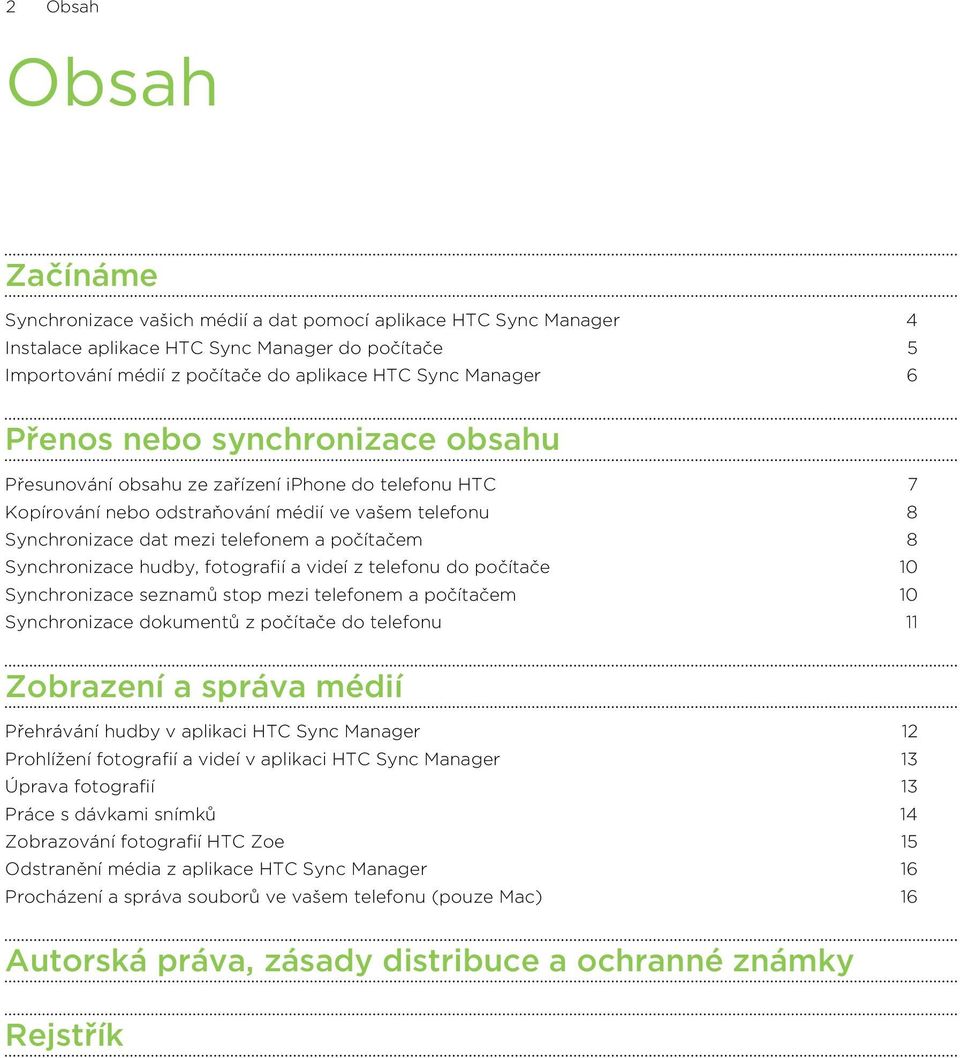 2 Obsah

Obsah

Začínáme

Synchronizace vašich médií a dat pomocí aplikace HTC Sync Manager 4
Instalace aplikace HTC Sync Manager do počítače 5
Importování médií z počítače do aplikace HTC Sync Manager 6

Přenos nebo synchronizace obsahu

Přesunování obsahu ze zařízení iPhone do telefonu HTC 7
Kopírování nebo odstraňování médií ve vašem telefonu 8
Synchronizace dat mezi telefonem a počítačem 8
Synchronizace hudby, fotografií a videí z telefonu do počítače 10
Synchronizace seznamů stop mezi telefonem a počítačem 10
Synchronizace dokumentů z počítače do telefonu 11

Zobrazení a správa médií

Přehrávání hudby v aplikaci HTC Sync Manager 12
Prohlížení fotografií a videí v aplikaci HTC Sync Manager 13
Úprava fotografií 13
Práce s dávkami snímků 14
Zobrazování fotografií HTC Zoe 15
Odstranění média z aplikace HTC Sync Manager 16
Procházení a správa souborů ve vašem telefonu (pouze Mac) 16

Autorská práva, zásady distribuce a ochranné známky

Rejstřík